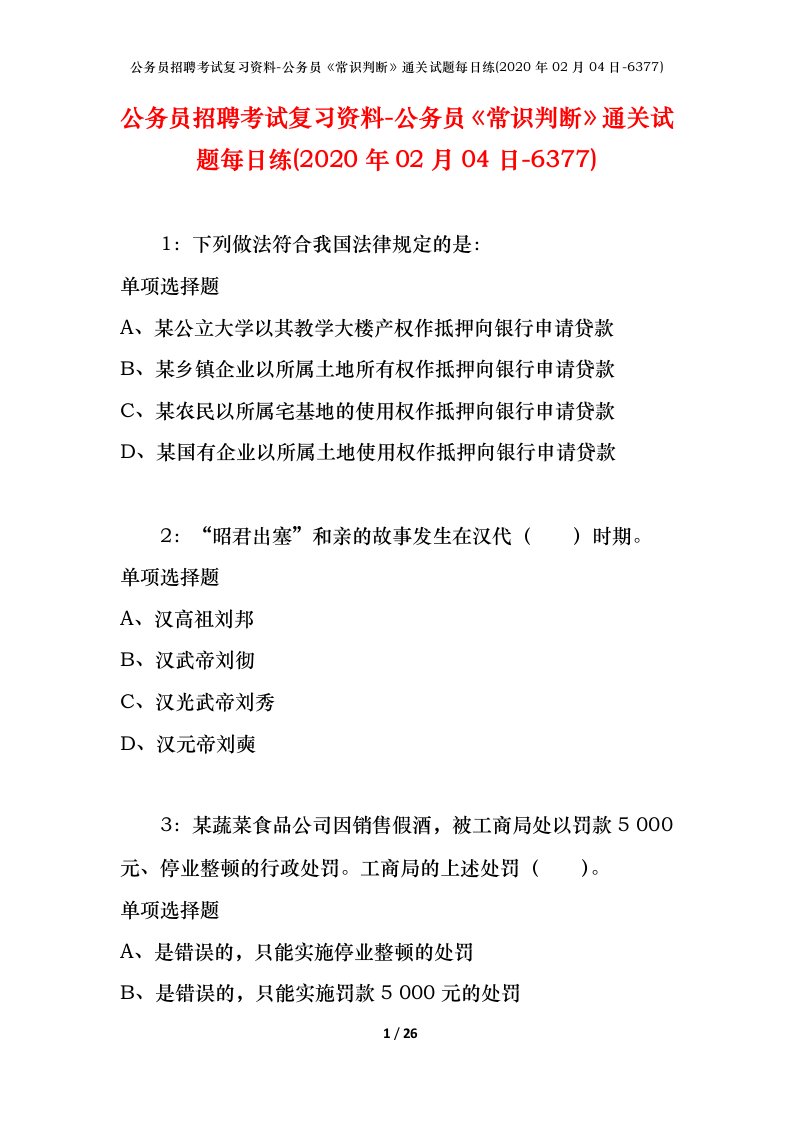 公务员招聘考试复习资料-公务员《常识判断》通关试题每日练(2020 年 02 月 04 日-6377)

公务员招聘考试复习资料-公务员《常识判断》通关试题每日练(2020 年 02 月 04 日-6377)

1：下列做法符合我国法律规定的是：

单项选择题

A、某公立大学以其教学大楼产权作抵押向银行申请贷款

B、某乡镇企业以所属土地所有权作抵押向银行申请贷款

C、某农民以所属宅基地的使用权作抵押向银行申请贷款

D、某国有企业以所属土地使用权作抵押向银行申请贷款

2：“昭君出塞”和亲的故事发生在汉代（　　）时期。

单项选择题

A、汉高祖刘邦

B、汉武帝刘彻

C、汉光武帝刘秀

D、汉元帝刘奭

3：某蔬菜食品公司因销售假酒，被工商局处以罚款 5 000 元、停业整顿的行政处罚。工商局的上述处罚（　　）。

单项选择题

A、是错误的，只能实施停业整顿的处罚

B、是错误的，只能实施罚款 5 000 元的处罚

1 / 26